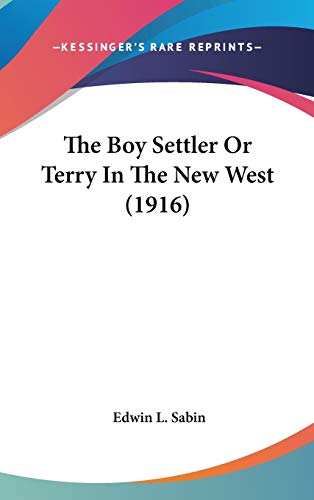 —KESSINGER'S RARE REPRINTS—

The Boy Settler Or Terry In The New West (1916)

Edwin L. Sabin